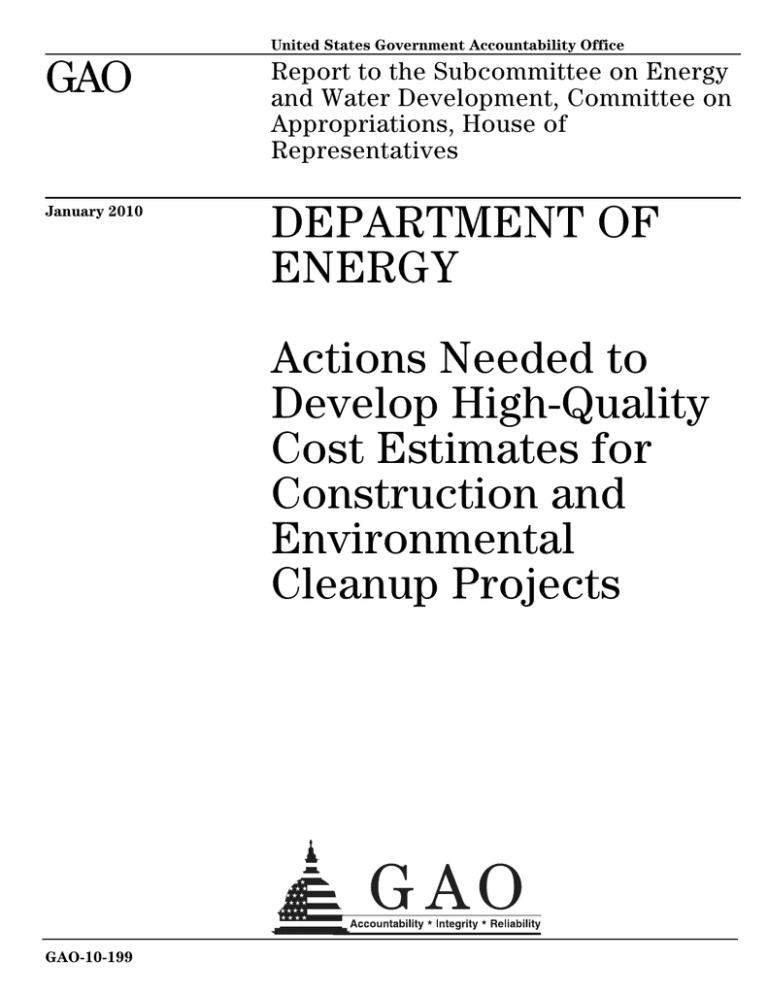 United States Government Accountability Office

GAO

Report to the Subcommittee on Energy and Water Development, Committee on Appropriations, House of Representatives

January 2010

DEPARTMENT OF ENERGY

Actions Needed to Develop High-Quality Cost Estimates for Construction and Environmental Cleanup Projects

GAO

Accountability * Integrity * Reliability

GAO-10-199